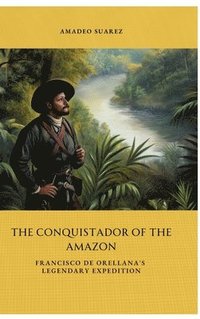 AMADEO SUAREZ

THE CONQUISTADOR OF THE AMAZON

FRANCISCO DE ORELLANA'S LEGENDARY EXPEDITION